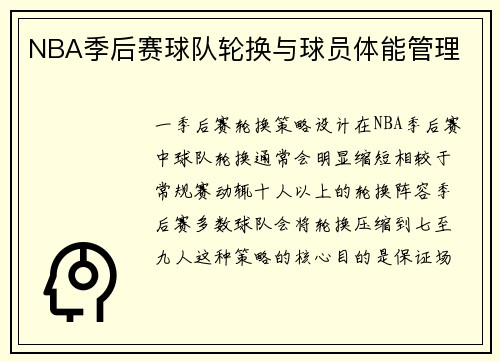 NBA季后赛球队轮换与球员体能管理

一季后赛轮换策略设计在NBA季后赛中球队轮换通常会明显缩短相较于常规赛动辄十人以上的轮换阵容季后赛多数球队会将轮换压缩到七至九人这种策略的核心目的是保证场